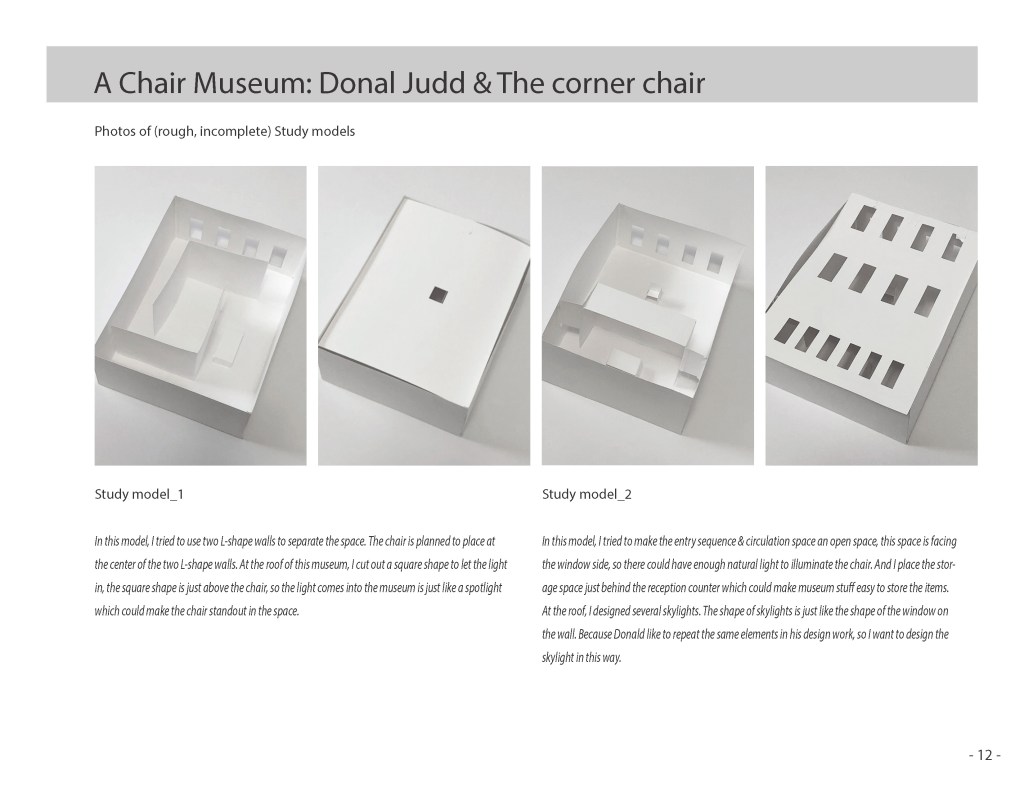 A Chair Museum: Donal Judd & The corner chair

Photos of (rough, incomplete) Study models

Study model_1

In this model, I tried to use two L-shape walls to separate the space. The chair is planned to place at the center of the two L-shape walls. At the roof of this museum, I cut out a square shape to let the light in, the square shape is just above the chair, so the light comes into the museum is just like a spotlight which could make the chair standout in the space.

Study model_2

In this model, I tried to make the entry sequence & circulation space an open space, this space is facing the window side, so there could have enough natural light to illuminate the chair. And I place the storage space just behind the reception counter which could make museum stuff easy to store the items. At the roof, I designed several skylights. The shape of skylights is just like the shape of the window on the wall. Because Donald like to repeat the same elements in his design work, so I want to design the skylight in this way.

- 12 -